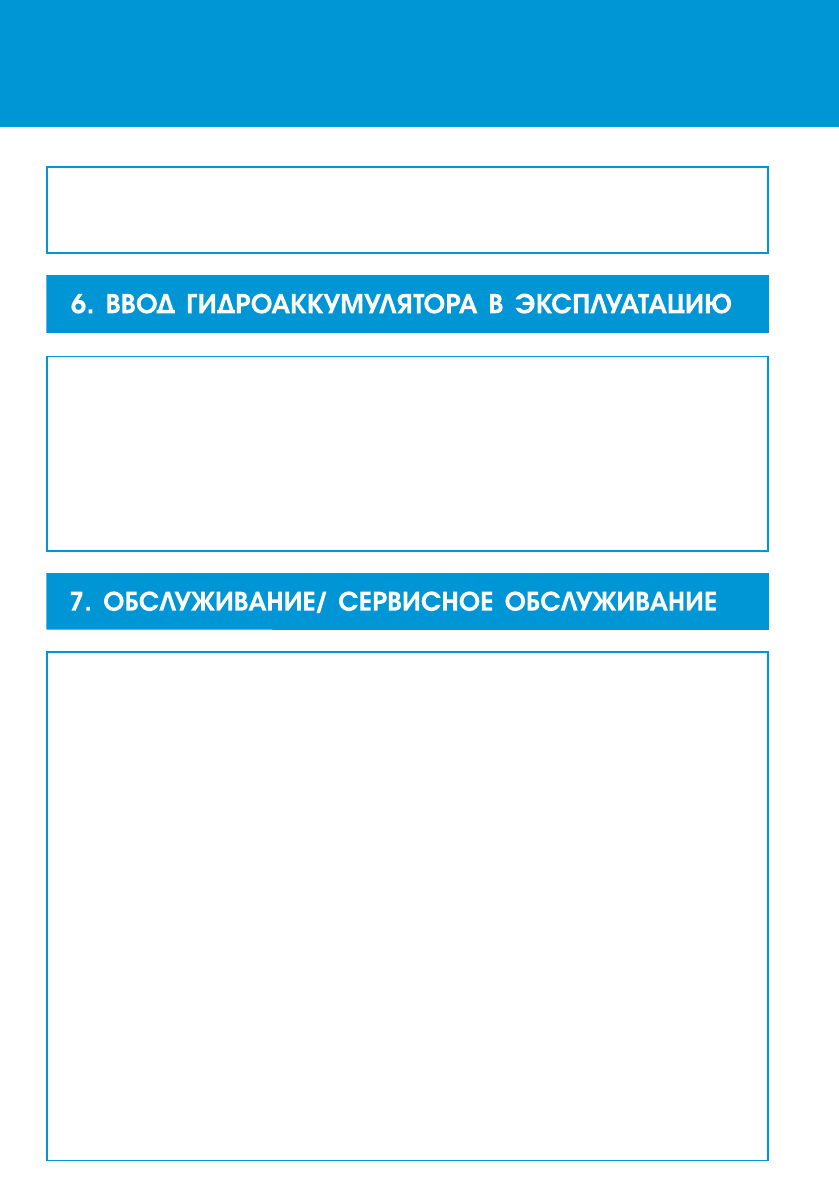 6. ВВОД ГИДРОАККУМУЛЯТОРА В ЭКСПЛУАТАЦИЮ

7. ОБСЛУЖИВАНИЕ/ СЕРВИСНОЕ ОБСЛУЖИВАНИЕ